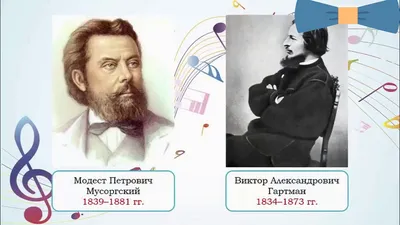 Модест Петрович Мусоргский
1839–1881 гг.

Виктор Александрович Гартман
1834–1873 гг.